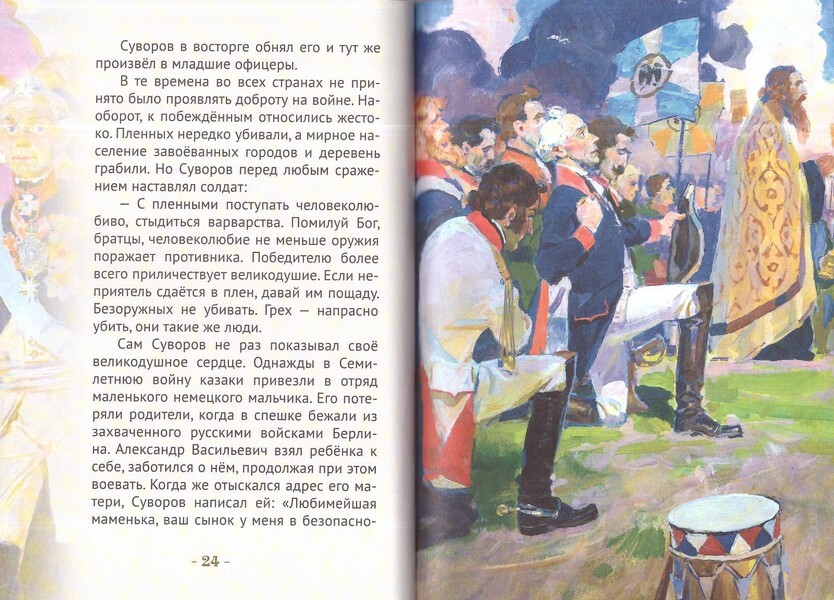 Суворов в восторге обнял его и тут же произвёл в младшие офицеры.

В те времена во всех странах не принято было проявлять доброту на войне. Наоборот, к побеждённым относились жестоко. Пленных нередко убивали, а мирное население завоёванных городов и деревень грабили. Но Суворов перед любым сражением наставлял солдат:

— С пленными поступать человеколюбиво, стыдиться варварства. Помилуй Бог, братцы, человеколюбие не меньше оружия поражает противника. Победителю более всего приличествует великодушие. Если неприятель сдаётся в плен, давай им пощаду. Безоружных не убивать. Грех — напрасно убить, они такие же люди.

Сам Суворов не раз показывал своё великодушное сердце. Однажды в Семилетнюю войну казаки привезли в отряд маленького немецкого мальчика. Его потеряли родители, когда в спешке бежали из захваченного русскими войсками Берлина. Александр Васильевич взял ребёнка к себе, заботился о нём, продолжая при этом воевать. Когда же отыскался адрес его матери, Суворов написал ей: «Любимейшая маменька, ваш сынок у меня в безопасно-

- 24 -